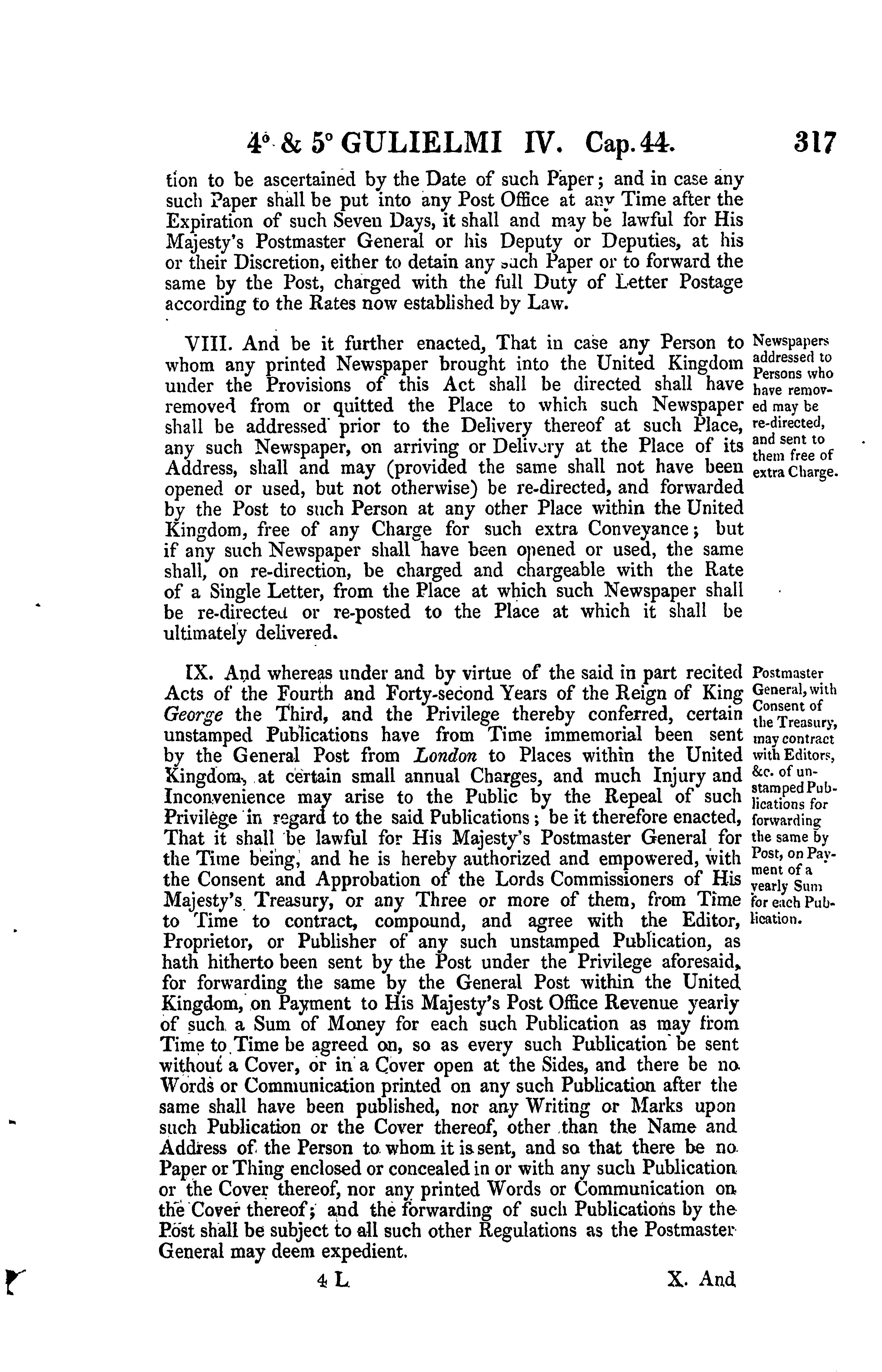 4° & 5° GULIELMI IV. Cap. 44. 317

tion to be ascertained by the Date of such Paper; and in case any such Paper shall be put into any Post Office at any Time after the Expiration of such Seven Days, it shall and may be lawful for His Majesty's Postmaster General or his Deputy or Deputies, at his or their Discretion, either to detain any such Paper or to forward the same by the Post, charged with the full Duty of Letter Postage according to the Rates now established by Law.

VIII. And be it further enacted, That in case any Person to whom any printed Newspaper brought into the United Kingdom under the Provisions of this Act shall be directed shall have removed from or quitted the Place to which such Newspaper shall be addressed prior to the Delivery thereof at such Place, any such Newspaper, on arriving or Delivery at the Place of its Address, shall and may (provided the same shall not have been opened or used, but not otherwise) be re-directed, and forwarded by the Post to such Person at any other Place within the United Kingdom, free of any Charge for such extra Conveyance; but if any such Newspaper shall have been opened or used, the same shall, on re-direction, be charged and chargeable with the Rate of a Single Letter, from the Place at which such Newspaper shall be re-directed or re-posted to the Place at which it shall be ultimately delivered.

Newspapers addressed to Persons who have removed may be re-directed, and sent to them free of extra Charge.

IX. And whereas under and by virtue of the said in part recited Acts of the Fourth and Forty-second Years of the Reign of King George the Third, and the Privilege thereby conferred, certain unstamped Publications have from Time immemorial been sent by the General Post from London to Places within the United Kingdom, at certain small annual Charges, and much Injury and Inconvenience may arise to the Public by the Repeal of such Privilege in regard to the said Publications; be it therefore enacted, That it shall be lawful for His Majesty's Postmaster General for the Time being, and he is hereby authorized and empowered, with the Consent and Approbation of the Lords Commissioners of His Majesty's Treasury, or any Three or more of them, from Time to Time to contract, compound, and agree with the Editor, Proprietor, or Publisher of any such unstamped Publication, as hath hitherto been sent by the Post under the Privilege aforesaid, for forwarding the same by the General Post within the United Kingdom, on Payment to His Majesty's Post Office Revenue yearly of such a Sum of Money for each such Publication as may from Time to Time be agreed on, so as every such Publication be sent without a Cover, or in a Cover open at the Sides, and there be no Words or Communication printed on any such Publication after the same shall have been published, nor any Writing or Marks upon such Publication or the Cover thereof, other than the Name and Address of the Person to whom it is sent, and so that there be no Paper or Thing enclosed or concealed in or with any such Publication or the Cover thereof, nor any printed Words or Communication on the Cover thereof; and the forwarding of such Publications by the Post shall be subject to all such other Regulations as the Postmaster General may deem expedient.

Postmaster General, with Consent of the Treasury, may contract with Editors, &c. of unstamped Publications for forwarding the same by Post, on Payment of a yearly Sum for each Publication.

4 L X. And